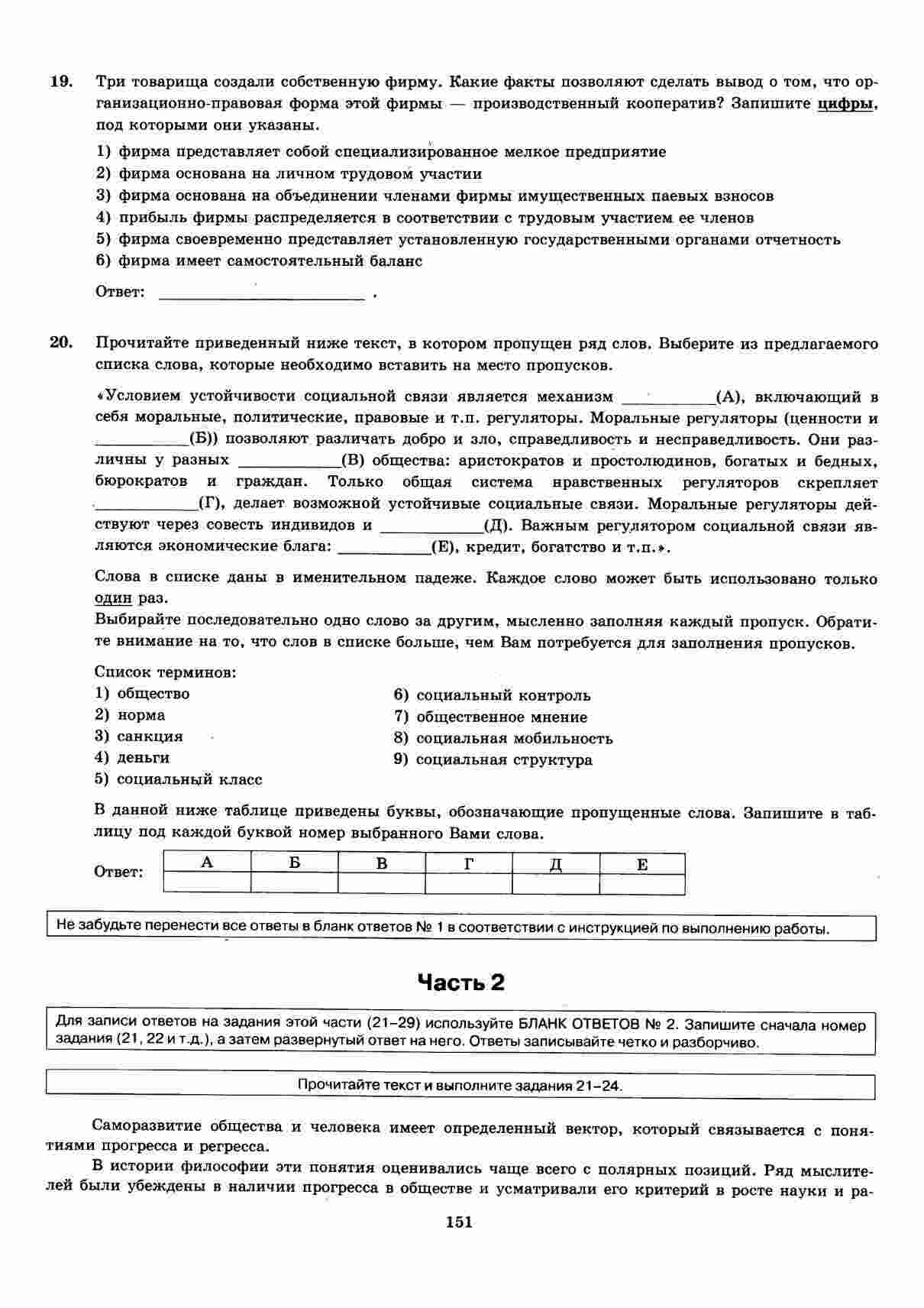 19. Три товарища создали собственную фирму. Какие факты позволяют сделать вывод о том, что организационно-правовая форма этой фирмы — производственный кооператив? Запишите цифры, под которыми они указаны.

1) фирма представляет собой специализированное мелкое предприятие
2) фирма основана на личном трудовом участии
3) фирма основана на объединении членами фирмы имущественных паевых взносов
4) прибыль фирмы распределяется в соответствии с трудовым участием ее членов
5) фирма своевременно представляет установленную государственными органами отчетность
6) фирма имеет самостоятельный баланс

Ответ: ________________________ .

20. Прочитайте приведенный ниже текст, в котором пропущен ряд слов. Выберите из предлагаемого списка слова, которые необходимо вставить на место пропусков.

«Условием устойчивости социальной связи является механизм __________(А), включающий в себя моральные, политические, правовые и т.п. регуляторы. Моральные регуляторы (ценности и __________(Б)) позволяют различать добро и зло, справедливость и несправедливость. Они различны у разных __________(В) общества: аристократов и простолюдинов, богатых и бедных, бюрократов и граждан. Только общая система нравственных регуляторов скрепляет __________(Г), делает возможной устойчивые социальные связи. Моральные регуляторы действуют через совесть индивидов и __________(Д). Важным регулятором социальной связи являются экономические блага: __________(Е), кредит, богатство и т.п.».

Слова в списке даны в именительном падеже. Каждое слово может быть использовано только один раз.
Выбирайте последовательно одно слово за другим, мысленно заполняя каждый пропуск. Обратите внимание на то, что слов в списке больше, чем Вам потребуется для заполнения пропусков.

Список терминов:
1) общество
2) норма
3) санкция
4) деньги
5) социальный класс
6) социальный контроль
7) общественное мнение
8) социальная мобильность
9) социальная структура

В данной ниже таблице приведены буквы, обозначающие пропущенные слова. Запишите в таблицу под каждой буквой номер выбранного Вами слова.

Ответ:
| А | Б | В | Г | Д | Е |
|---|---|---|---|---|---|
| | | | | | |

Не забудьте перенести все ответы в бланк ответов № 1 в соответствии с инструкцией по выполнению работы.

Часть 2

Для записи ответов на задания этой части (21–29) используйте БЛАНК ОТВЕТОВ № 2. Запишите сначала номер задания (21, 22 и т.д.), а затем развернутый ответ на него. Ответы записывайте четко и разборчиво.

Прочитайте текст и выполните задания 21–24.

Саморазвитие общества и человека имеет определенный вектор, который связывается с понятиями прогресса и регресса.

В истории философии эти понятия оценивались чаще всего с полярных позиций. Ряд мыслителей были убеждены в наличии прогресса в обществе и усматривали его критерий в росте науки и ра-

151